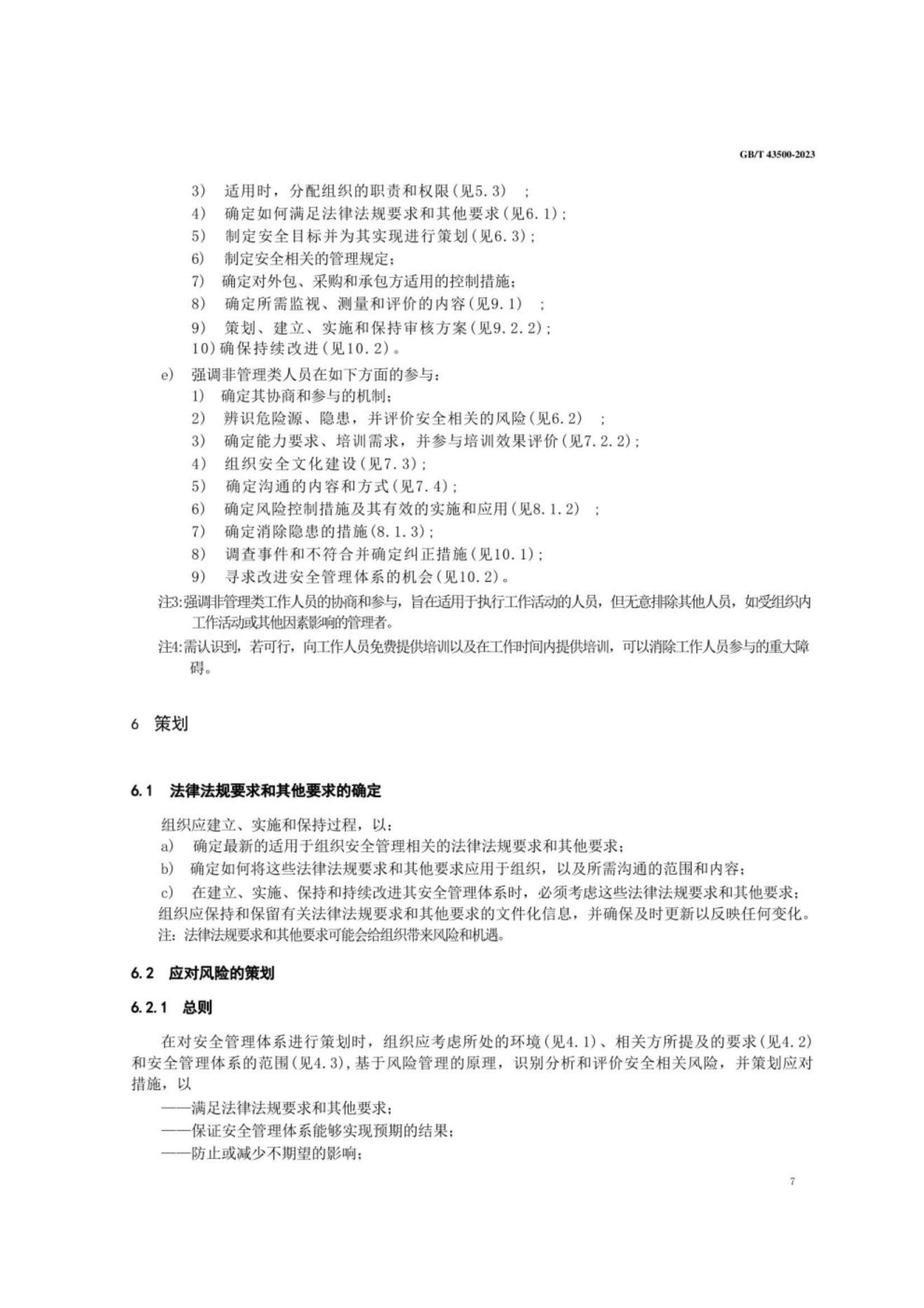 GB/T 43500-2023

3） 适用时，分配组织的职责和权限(见5.3） ；
4） 确定如何满足法律法规要求和其他要求(见6.1)；
5） 制定安全目标并为其实现进行策划(见6.3)；
6） 制定安全相关的管理规定；
7） 确定对外包、采购和承包方适用的控制措施；
8） 确定所需监视、测量和评价的内容(见9.1） ；
9） 策划、建立、实施和保持审核方案(见9.2.2)；
10)确保持续改进(见10.2)。
e） 强调非管理类人员在如下方面的参与：
1） 确定其协商和参与的机制；
2） 辨识危险源、隐患，并评价安全相关的风险(见6.2） ；
3） 确定能力要求、培训需求，并参与培训效果评价(见7.2.2)；
4） 组织安全文化建设(见7.3)；
5） 确定沟通的内容和方式(见7.4)；
6） 确定风险控制措施及其有效的实施和应用(见8.1.2） ；
7） 确定消除隐患的措施(8.1.3)；
8） 调查事件和不符合并确定纠正措施(见10.1)；
9） 寻求改进安全管理体系的机会(见10.2)。
注3:强调非管理类工作人员的协商和参与，旨在适用于执行工作活动的人员，但无意排除其他人员，如受组织内工作活动或其他因素影响的管理者。
注4:需认识到，若可行，向工作人员免费提供培训以及在工作时间内提供培训，可以消除工作人员参与的重大障碍。

6 策划

6.1 法律法规要求和其他要求的确定

组织应建立、实施和保持过程，以：
a） 确定最新的适用于组织安全管理相关的法律法规要求和其他要求；
b） 确定如何将这些法律法规要求和其他要求应用于组织，以及所需沟通的范围和内容；
c） 在建立、实施、保持和持续改进其安全管理体系时，必须考虑这些法律法规要求和其他要求；
组织应保持和保留有关法律法规要求和其他要求的文件化信息，并确保及时更新以反映任何变化。
注：法律法规要求和其他要求可能会给组织带来风险和机遇。

6.2 应对风险的策划

6.2.1 总则

在对安全管理体系进行策划时，组织应考虑所处的环境(见4.1)、相关方所提及的要求(见4.2)和安全管理体系的范围(见4.3)，基于风险管理的原理，识别分析和评价安全相关风险，并策划应对措施，以
——满足法律法规要求和其他要求；
——保证安全管理体系能够实现预期的结果；
——防止或减少不期望的影响；

7